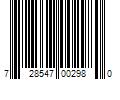 7 28547 00298 0